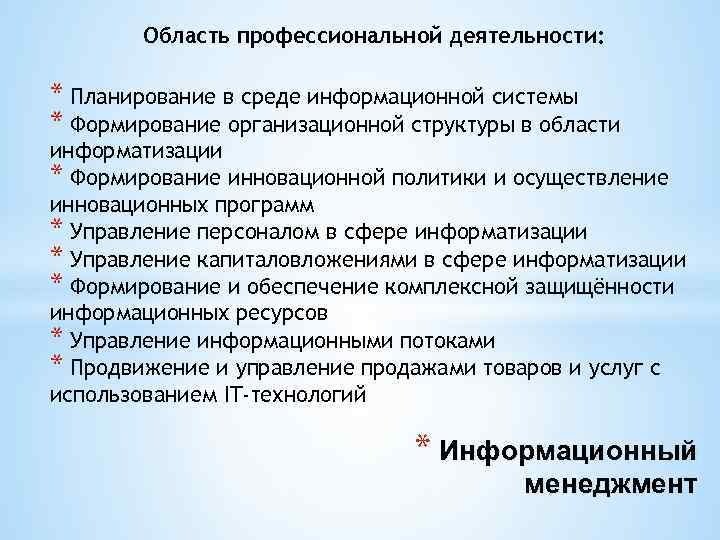 Область профессиональной деятельности:

* Планирование в среде информационной системы
* Формирование организационной структуры в области информатизации
* Формирование инновационной политики и осуществление инновационных программ
* Управление персоналом в сфере информатизации
* Управление капиталовложениями в сфере информатизации
* Формирование и обеспечение комплексной защищённости информационных ресурсов
* Управление информационными потоками
* Продвижение и управление продажами товаров и услуг с использованием IT-технологий

* Информационный менеджмент